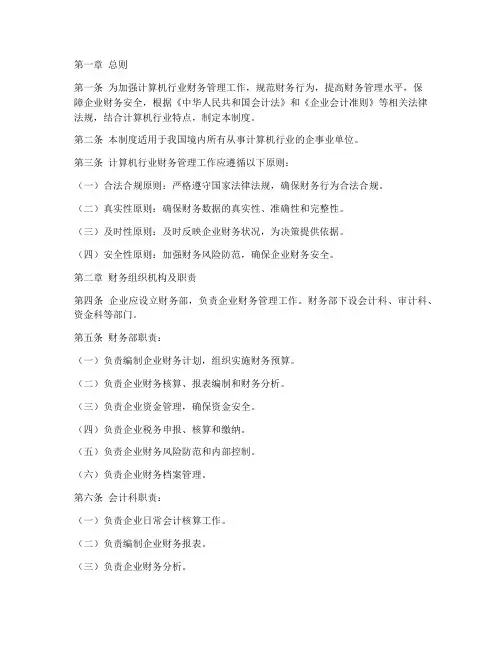 第一章 总则

第一条 为加强计算机行业财务管理工作，规范财务行为，提高财务管理水平，保障企业财务安全，根据《中华人民共和国会计法》和《企业会计准则》等相关法律法规，结合计算机行业特点，制定本制度。

第二条 本制度适用于我国境内所有从事计算机行业的企事业单位。

第三条 计算机行业财务管理工作应遵循以下原则：

（一）合法合规原则：严格遵守国家法律法规，确保财务行为合法合规。

（二）真实性原则：确保财务数据的真实性、准确性和完整性。

（三）及时性原则：及时反映企业财务状况，为决策提供依据。

（四）安全性原则：加强财务风险防范，确保企业财务安全。

第二章 财务组织机构及职责

第四条 企业应设立财务部，负责企业财务管理工作。财务部下设会计科、审计科、资金科等部门。

第五条 财务部职责：

（一）负责编制企业财务计划，组织实施财务预算。

（二）负责企业财务核算、报表编制和财务分析。

（三）负责企业资金管理，确保资金安全。

（四）负责企业税务申报、核算和缴纳。

（五）负责企业财务风险防范和内部控制。

（六）负责企业财务档案管理。

第六条 会计科职责：

（一）负责企业日常会计核算工作。

（二）负责编制企业财务报表。

（三）负责企业财务分析。